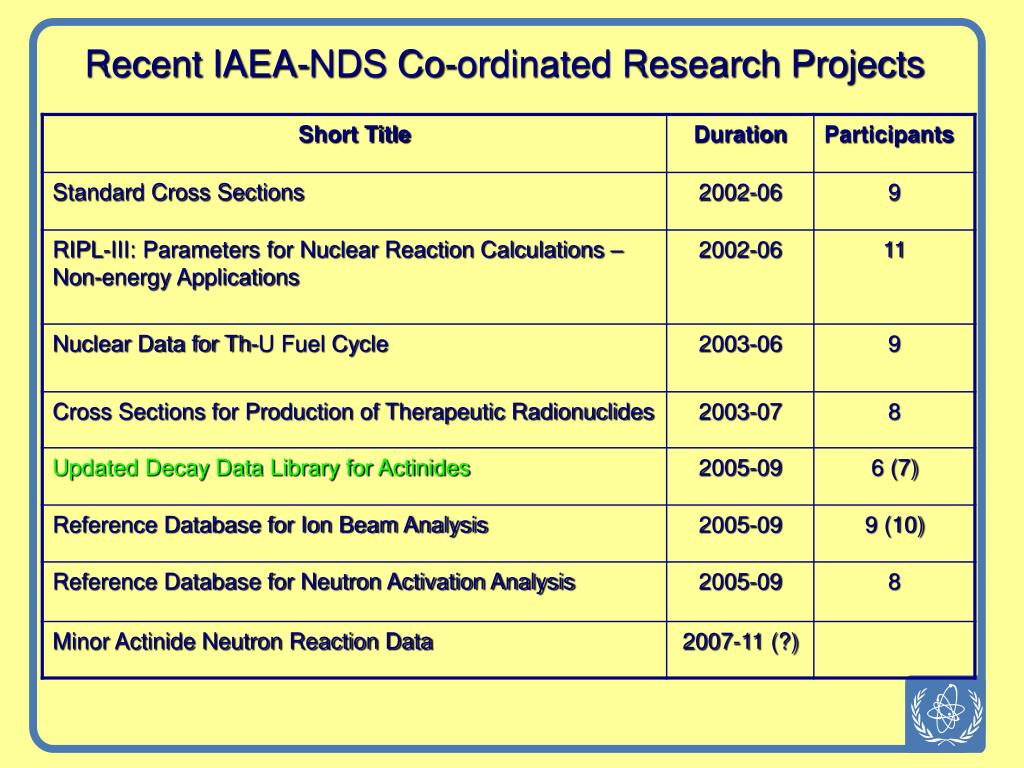 Recent IAEA-NDS Co-ordinated Research Projects

| Short Title | Duration | Participants |
|---|---|---|
| Standard Cross Sections | 2002-06 | 9 |
| RIPL-III: Parameters for Nuclear Reaction Calculations – Non-energy Applications | 2002-06 | 11 |
| Nuclear Data for Th-U Fuel Cycle | 2003-06 | 9 |
| Cross Sections for Production of Therapeutic Radionuclides | 2003-07 | 8 |
| Updated Decay Data Library for Actinides | 2005-09 | 6 (7) |
| Reference Database for Ion Beam Analysis | 2005-09 | 9 (10) |
| Reference Database for Neutron Activation Analysis | 2005-09 | 8 |
| Minor Actinide Neutron Reaction Data | 2007-11 (?) | |